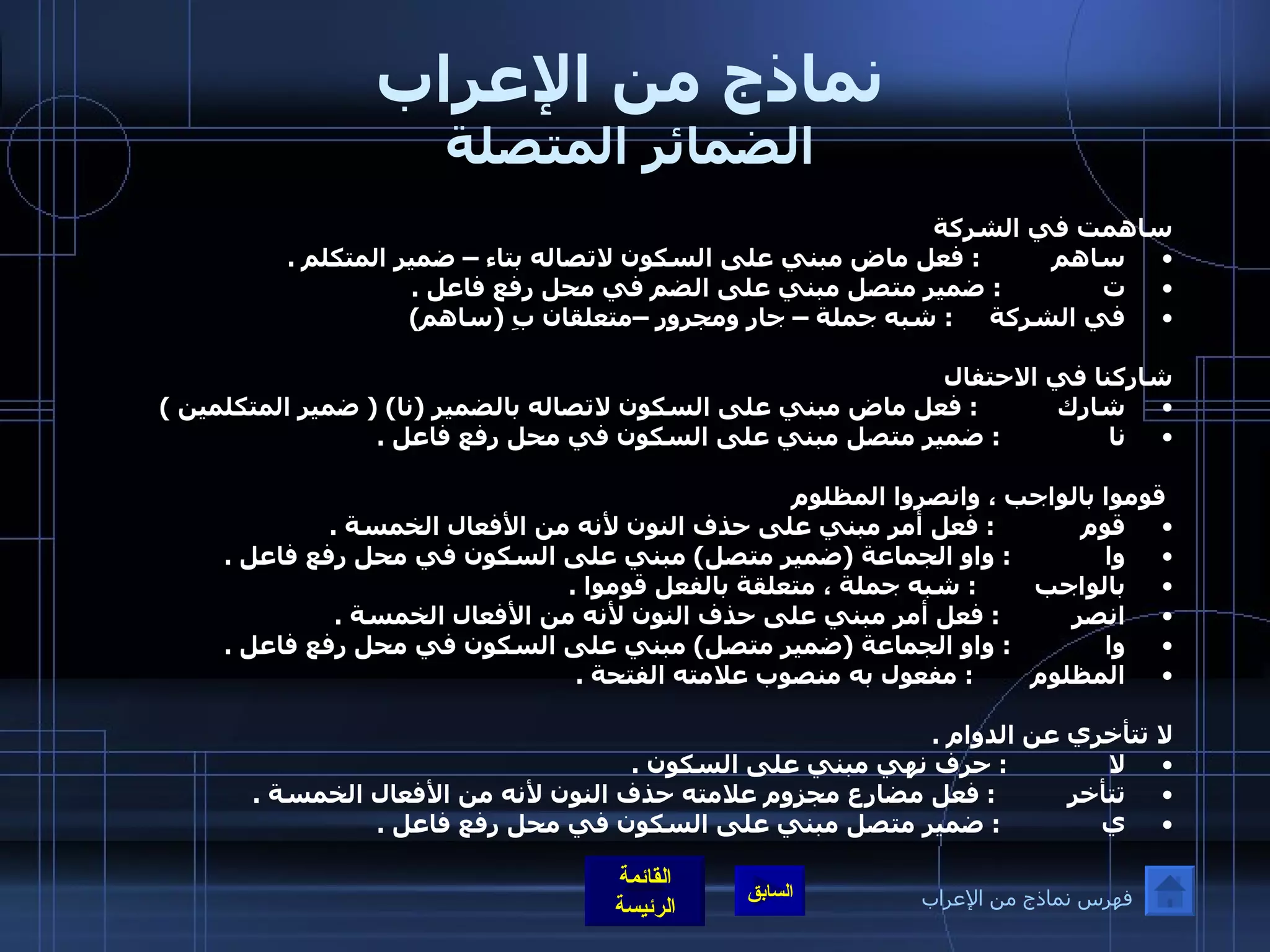 نماذج من الإعراب
الضمائر المتصلة

ساهمت في الشركة
• ساهم : فعل ماض مبني على السكون لاتصاله بتاء – ضمير المتكلم .
• ت : ضمير متصل مبني على الضم في محل رفع فاعل .
• في الشركة : شبه جملة – جار ومجرور –متعلقان بِ (ساهم)

شاركنا في الاحتفال
• شارك : فعل ماض مبني على السكون لاتصاله بالضمير (نا) ( ضمير المتكلمين )
• نا : ضمير متصل مبني على السكون في محل رفع فاعل .

قوموا بالواجب ، وانصروا المظلوم
• قوم : فعل أمر مبني على حذف النون لأنه من الأفعال الخمسة .
• وا : واو الجماعة (ضمير متصل) مبني على السكون في محل رفع فاعل .
• بالواجب : شبه جملة ، متعلقة بالفعل قوموا .
• انصر : فعل أمر مبني على حذف النون لأنه من الأفعال الخمسة .
• وا : واو الجماعة (ضمير متصل) مبني على السكون في محل رفع فاعل .
• المظلوم : مفعول به منصوب علامته الفتحة .

لا تتأخري عن الدوام .
• لا : حرف نهي مبني على السكون .
• تتأخر : فعل مضارع مجزوم علامته حذف النون لأنه من الأفعال الخمسة .
• ي : ضمير متصل مبني على السكون في محل رفع فاعل .

القائمة الرئيسة
السابق
فهرس نماذج من الإعراب